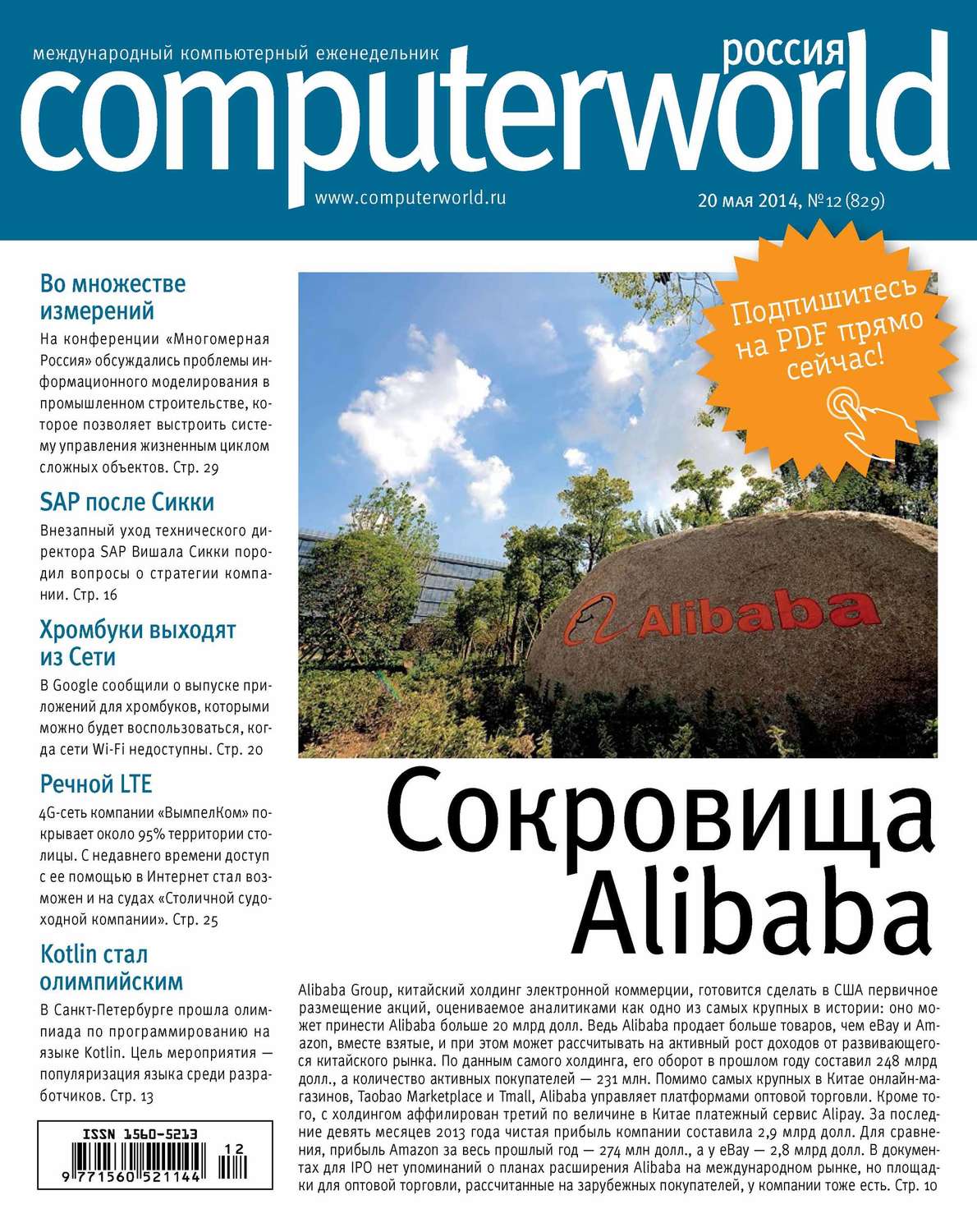 международный компьютерный еженедельник

россия

computerworld

www.computerworld.ru

20 мая 2014, №12 (829)

Подпишитесь на PDF прямо сейчас!

Во множестве измерений

На конференции «Многомерная Россия» обсуждались проблемы информационного моделирования в промышленном строительстве, которое позволяет выстроить систему управления жизненным циклом сложных объектов. Стр. 29

SAP после Сикки

Внезапный уход технического директора SAP Вишала Сикки породил вопросы о стратегии компании. Стр. 16

Хромбуки выходят из Сети

В Google сообщили о выпуске приложений для хромбуков, которыми можно будет воспользоваться, когда сети Wi-Fi недоступны. Стр. 20

Речной LTE

4G-сеть компании «ВымпелКом» покрывает около 95% территории столицы. С недавнего времени доступ с ее помощью в Интернет стал возможен и на судах «Столичной судоходной компании». Стр. 25

Kotlin стал олимпийским

В Санкт-Петербурге прошла олимпиада по программированию на языке Kotlin. Цель мероприятия — популяризация языка среди разработчиков. Стр. 13

ISSN 1560-5213

12

9 771560 521144

Alibaba

Сокровища Alibaba

Alibaba Group, китайский холдинг электронной коммерции, готовится сделать в США первичное размещение акций, оцениваемое аналитиками как одно из самых крупных в истории: оно может принести Alibaba больше 20 млрд долл. Ведь Alibaba продает больше товаров, чем eBay и Amazon, вместе взятые, и при этом может рассчитывать на активный рост доходов от развивающегося китайского рынка. По данным самого холдинга, его оборот в прошлом году составил 248 млрд долл., а количество активных покупателей — 231 млн. Помимо самых крупных в Китае онлайн-магазинов, Taobao Marketplace и Tmall, Alibaba управляет платформами оптовой торговли. Кроме того, с холдингом аффилирован третий по величине в Китае платежный сервис Alipay. За последние девять месяцев 2013 года чистая прибыль компании составила 2,9 млрд долл. Для сравнения, прибыль Amazon за весь прошлый год — 274 млн долл., а у eBay — 2,8 млрд долл. В документах для IPO нет упоминаний о планах расширения Alibaba на международном рынке, но площадки для оптовой торговли, рассчитанные на зарубежных покупателей, у компании тоже есть. Стр. 10